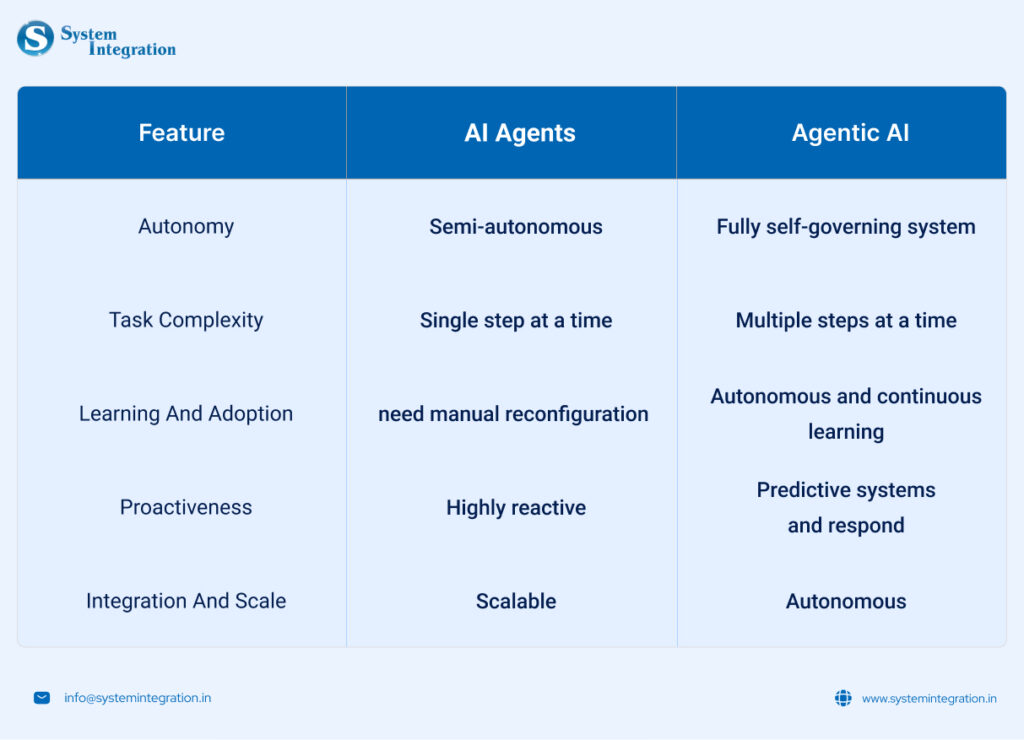 System Integration

| Feature | AI Agents | Agentic AI |
|---|---|---|
| Autonomy | Semi-autonomous | Fully self-governing system |
| Task Complexity | Single step at a time | Multiple steps at a time |
| Learning And Adoption | need manual reconfiguration | Autonomous and continuous learning |
| Proactiveness | Highly reactive | Predictive systems and respond |
| Integration And Scale | Scalable | Autonomous |

info@systemintegration.in

www.systemintegration.in